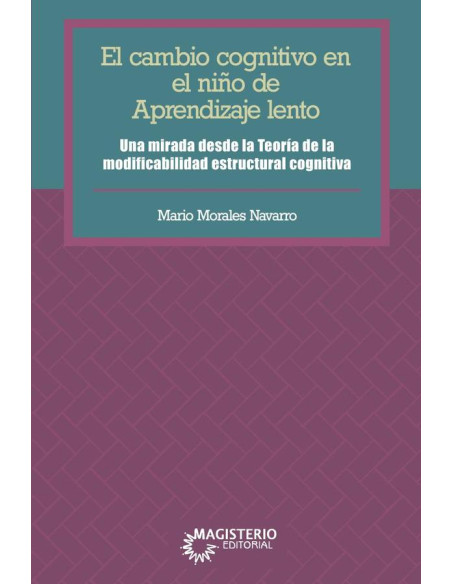 El cambio cognitivo en el niño de Aprendizaje lento

Una mirada desde la Teoría de la modificabilidad estructural cognitiva

Mario Morales Navarro

MAGISTERIO
EDITORIAL